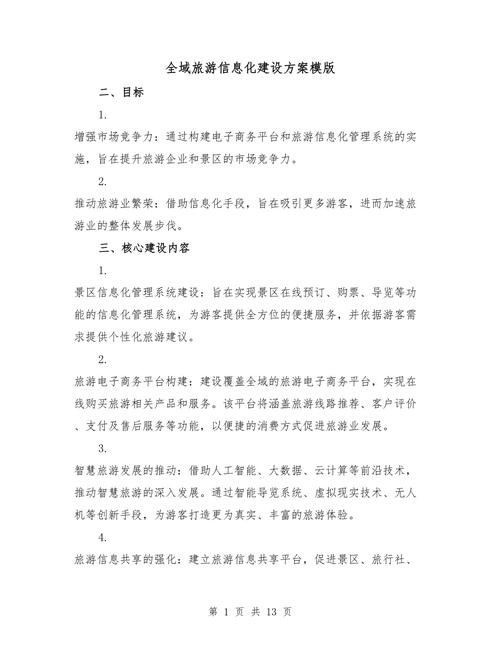 全域旅游信息化建设方案模版

二、目标

1.

增强市场竞争力：通过构建电子商务平台和旅游信息化管理系统的实施，旨在提升旅游企业和景区的市场竞争力。

2.

推动旅游业繁荣：借助信息化手段，旨在吸引更多游客，进而加速旅游业的整体发展步伐。

三、核心建设内容

1.

景区信息化管理系统建设：旨在实现景区在线预订、购票、导览等功能的信息化管理系统，为游客提供全方位的便捷服务，并依据游客需求提供个性化旅游建议。

2.

旅游电子商务平台构建：建设覆盖全域的旅游电子商务平台，实现在线购买旅游相关产品和服务。该平台将涵盖旅游线路推荐、客户评价、支付及售后服务等功能，以便捷的消费方式促进旅游业发展。

3.

智慧旅游发展的推动：借助人工智能、大数据、云计算等前沿技术，推动智慧旅游的深入发展。通过智能导览系统、虚拟现实技术、无人机等创新手段，为游客打造更为真实、丰富的旅游体验。

4.

旅游信息共享的强化：建立旅游信息共享平台，促进景区、旅行社、

第 1 页 共 13 页